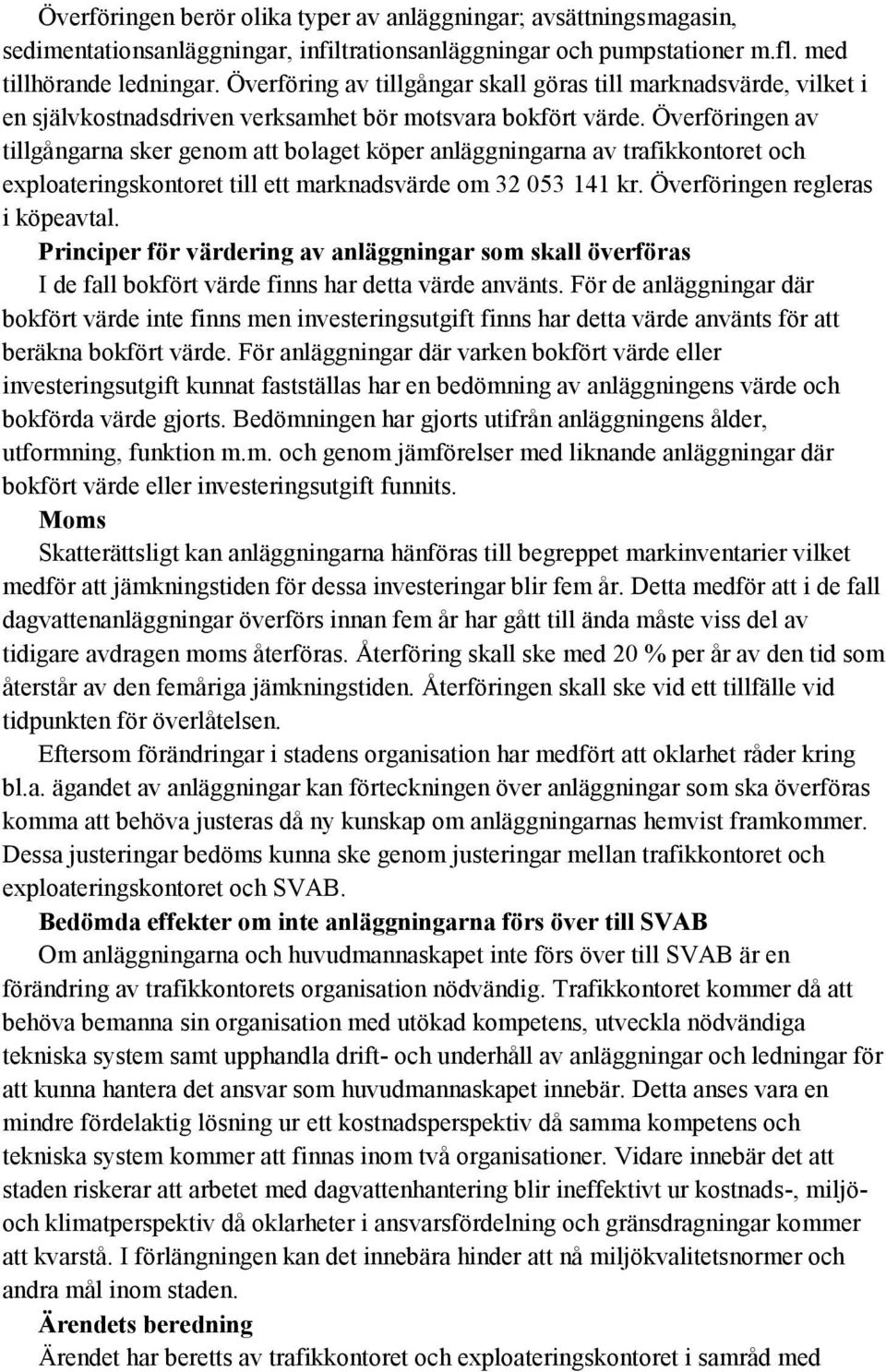 Överföringen berör olika typer av anläggningar; avsättningsmagasin, sedimentationsanläggningar, infiltrationsanläggningar och pumpstationer m.fl. med tillhörande ledningar. Överföring av tillgångar skall göras till marknadsvärde, vilket i en självkostnadsdriven verksamhet bör motsvara bokfört värde. Överföringen av tillgångarna sker genom att bolaget köper anläggningarna av trafikkontoret och exploateringskontoret till ett marknadsvärde om 32 053 141 kr. Överföringen regleras i köpeavtal.

Principer för värdering av anläggningar som skall överföras

I de fall bokfört värde finns har detta värde använts. För de anläggningar där bokfört värde inte finns men investeringsutgift finns har detta värde använts för att beräkna bokfört värde. För anläggningar där varken bokfört värde eller investeringsutgift kunnat fastställas har en bedömning av anläggningens värde och bokförda värde gjorts. Bedömningen har gjorts utifrån anläggningens ålder, utformning, funktion m.m. och genom jämförelser med liknande anläggningar där bokfört värde eller investeringsutgift funnits.

Moms

Skatterättsligt kan anläggningarna hänföras till begreppet markinventarier vilket medför att jämkningstiden för dessa investeringar blir fem år. Detta medför att i de fall dagvattenanläggningar överförs innan fem år har gått till ända måste viss del av tidigare avdragen moms återföras. Återföring skall ske med 20 % per år av den tid som återstår av den femåriga jämkningstiden. Återföringen skall ske vid ett tillfälle vid tidpunkten för överlåtelsen.

Eftersom förändringar i stadens organisation har medfört att oklarhet råder kring bl.a. ägandet av anläggningar kan förteckningen över anläggningar som ska överföras komma att behöva justeras då ny kunskap om anläggningarnas hemvist framkommer. Dessa justeringar bedöms kunna ske genom justeringar mellan trafikkontoret och exploateringskontoret och SVAB.

Bedömda effekter om inte anläggningarna förs över till SVAB

Om anläggningarna och huvudmannaskapet inte förs över till SVAB är en förändring av trafikkontorets organisation nödvändig. Trafikkontoret kommer då att behöva bemanna sin organisation med utökad kompetens, utveckla nödvändiga tekniska system samt upphandla drift- och underhåll av anläggningar och ledningar för att kunna hantera det ansvar som huvudmannaskapet innebär. Detta anses vara en mindre fördelaktig lösning ur ett kostnadsperspektiv då samma kompetens och tekniska system kommer att finnas inom två organisationer. Vidare innebär det att staden riskerar att arbetet med dagvattenhantering blir ineffektivt ur kostnads-, miljö- och klimatperspektiv då oklarheter i ansvarsfördelning och gränsdragningar kommer att kvarstå. I förlängningen kan det innebära hinder att nå miljökvalitetsnormer och andra mål inom staden.

Ärendets beredning

Ärendet har beretts av trafikkontoret och exploateringskontoret i samråd med